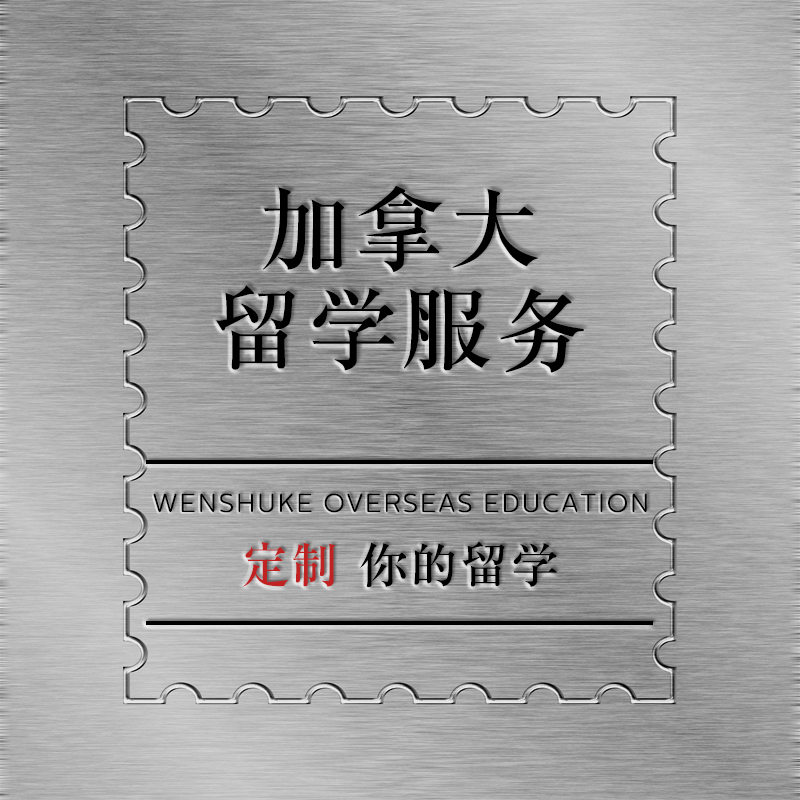 加拿大
留学服务

WENSHUKE OVERSEAS EDUCATION
定制 你的留学